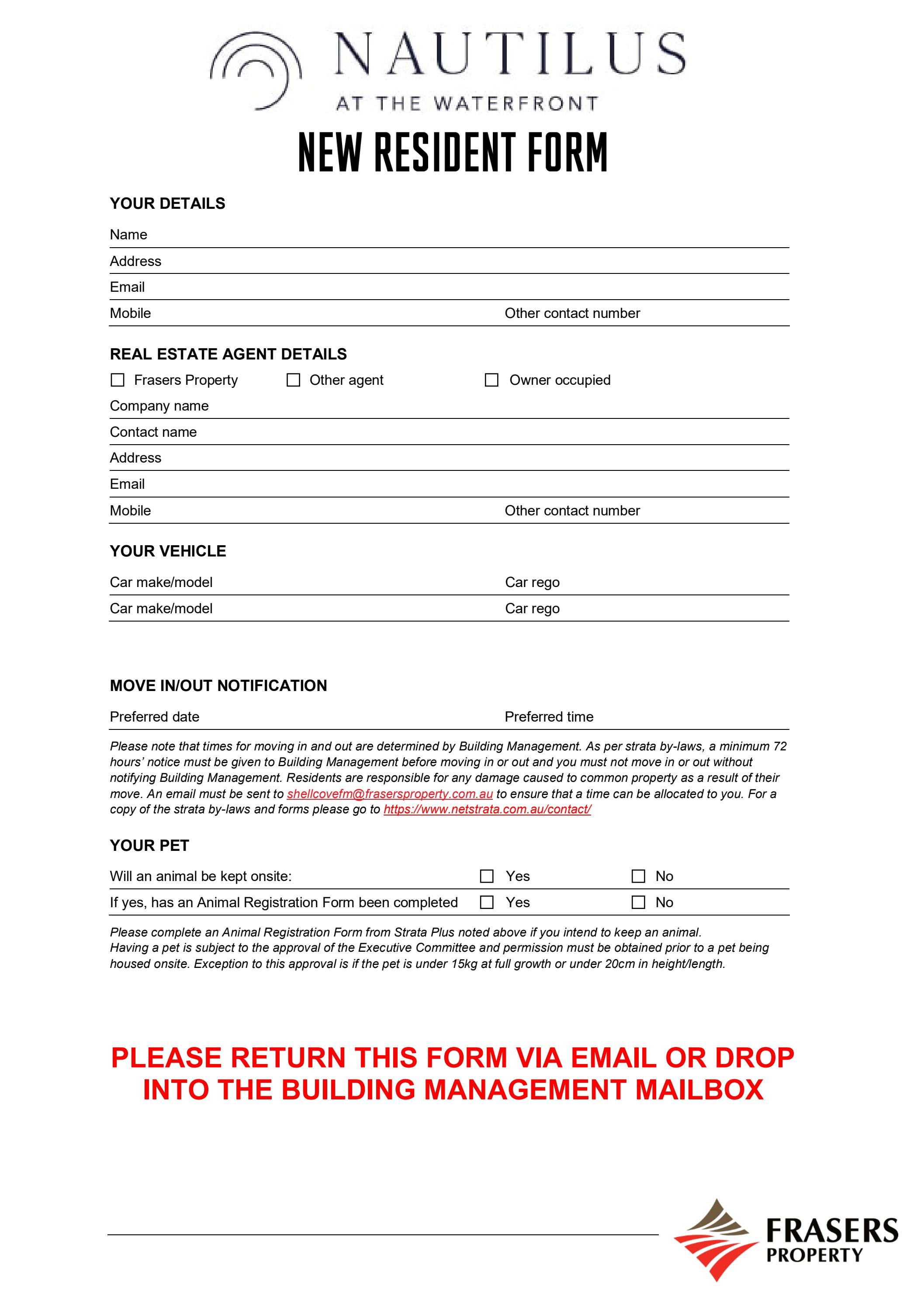 NAUTILUS
AT THE WATERFRONT

NEW RESIDENT FORM

YOUR DETAILS

Name

Address

Email

Mobile Other contact number

REAL ESTATE AGENT DETAILS

☐ Frasers Property ☐ Other agent ☐ Owner occupied

Company name

Contact name

Address

Email

Mobile Other contact number

YOUR VEHICLE

Car make/model Car rego

Car make/model Car rego

MOVE IN/OUT NOTIFICATION

Preferred date Preferred time

Please note that times for moving in and out are determined by Building Management. As per strata by-laws, a minimum 72 hours' notice must be given to Building Management before moving in or out and you must not move in or out without notifying Building Management. Residents are responsible for any damage caused to common property as a result of their move. An email must be sent to shellcovefm@frasersproperty.com.au to ensure that a time can be allocated to you. For a copy of the strata by-laws and forms please go to https://www.netstrata.com.au/contact/

YOUR PET

Will an animal be kept onsite: ☐ Yes ☐ No

If yes, has an Animal Registration Form been completed ☐ Yes ☐ No

Please complete an Animal Registration Form from Strata Plus noted above if you intend to keep an animal.
Having a pet is subject to the approval of the Executive Committee and permission must be obtained prior to a pet being housed onsite. Exception to this approval is if the pet is under 15kg at full growth or under 20cm in height/length.

PLEASE RETURN THIS FORM VIA EMAIL OR DROP INTO THE BUILDING MANAGEMENT MAILBOX

FRASERS PROPERTY